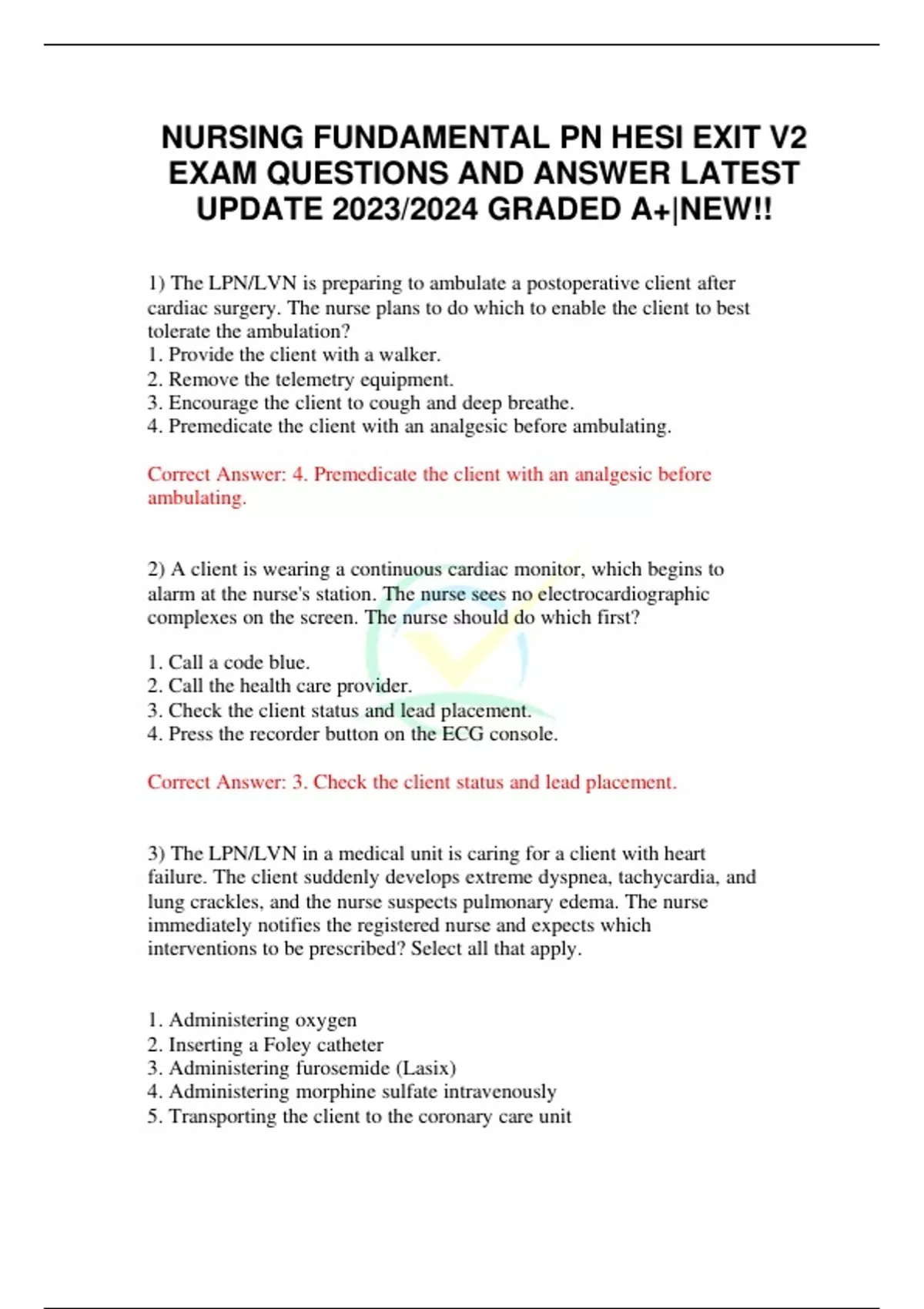 NURSING FUNDAMENTAL PN HESI EXIT V2 EXAM QUESTIONS AND ANSWER LATEST UPDATE 2023/2024 GRADED A+|NEW!!

1) The LPN/LVN is preparing to ambulate a postoperative client after cardiac surgery. The nurse plans to do which to enable the client to best tolerate the ambulation?
1. Provide the client with a walker.
2. Remove the telemetry equipment.
3. Encourage the client to cough and deep breathe.
4. Premedicate the client with an analgesic before ambulating.

Correct Answer: 4. Premedicate the client with an analgesic before ambulating.

2) A client is wearing a continuous cardiac monitor, which begins to alarm at the nurse's station. The nurse sees no electrocardiographic complexes on the screen. The nurse should do which first?

1. Call a code blue.
2. Call the health care provider.
3. Check the client status and lead placement.
4. Press the recorder button on the ECG console.

Correct Answer: 3. Check the client status and lead placement.

3) The LPN/LVN in a medical unit is caring for a client with heart failure. The client suddenly develops extreme dyspnea, tachycardia, and lung crackles, and the nurse suspects pulmonary edema. The nurse immediately notifies the registered nurse and expects which interventions to be prescribed? Select all that apply.

1. Administering oxygen
2. Inserting a Foley catheter
3. Administering furosemide (Lasix)
4. Administering morphine sulfate intravenously
5. Transporting the client to the coronary care unit